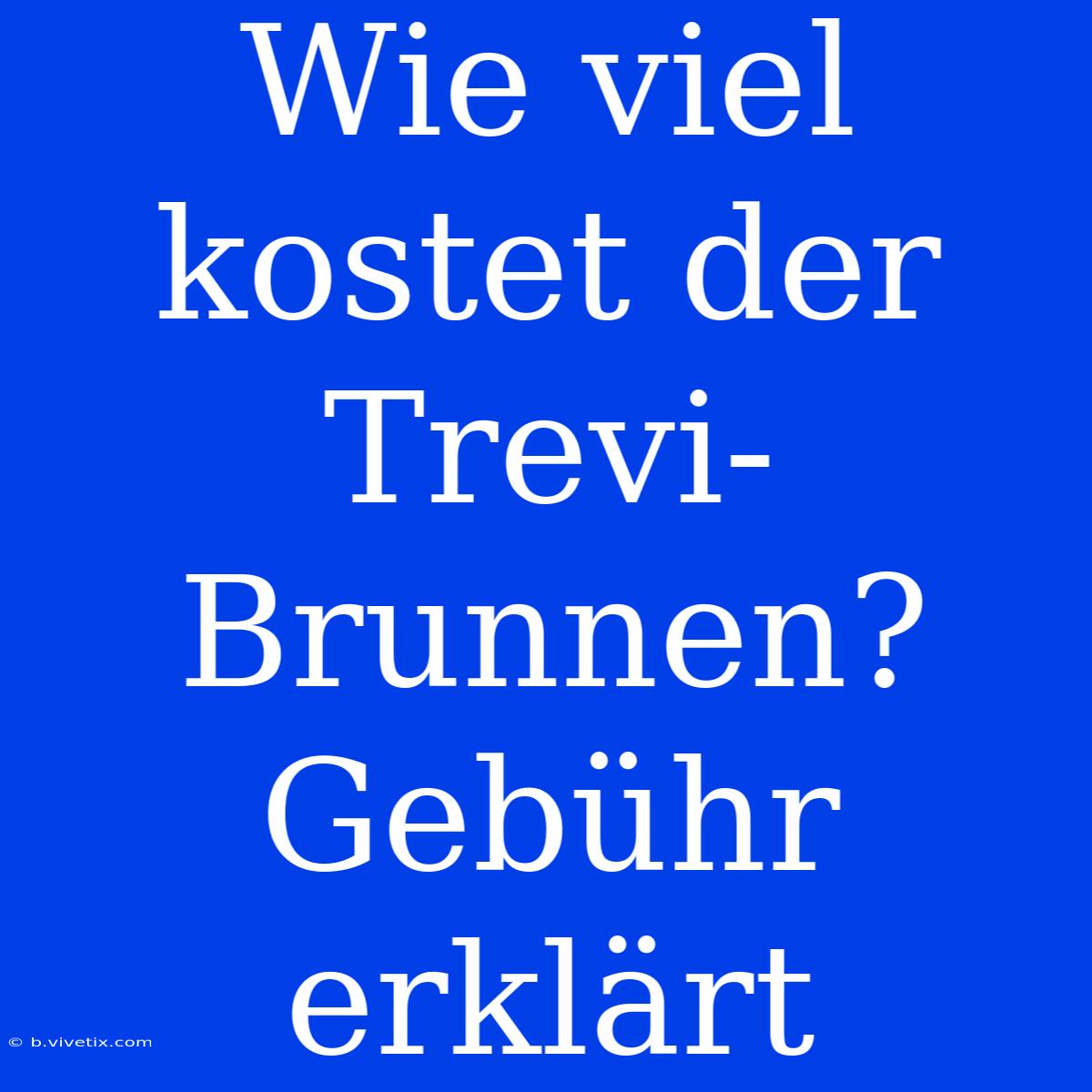 Wie viel kostet der Trevi-Brunnen? Gebühr erklärt

© b.vivetix.com